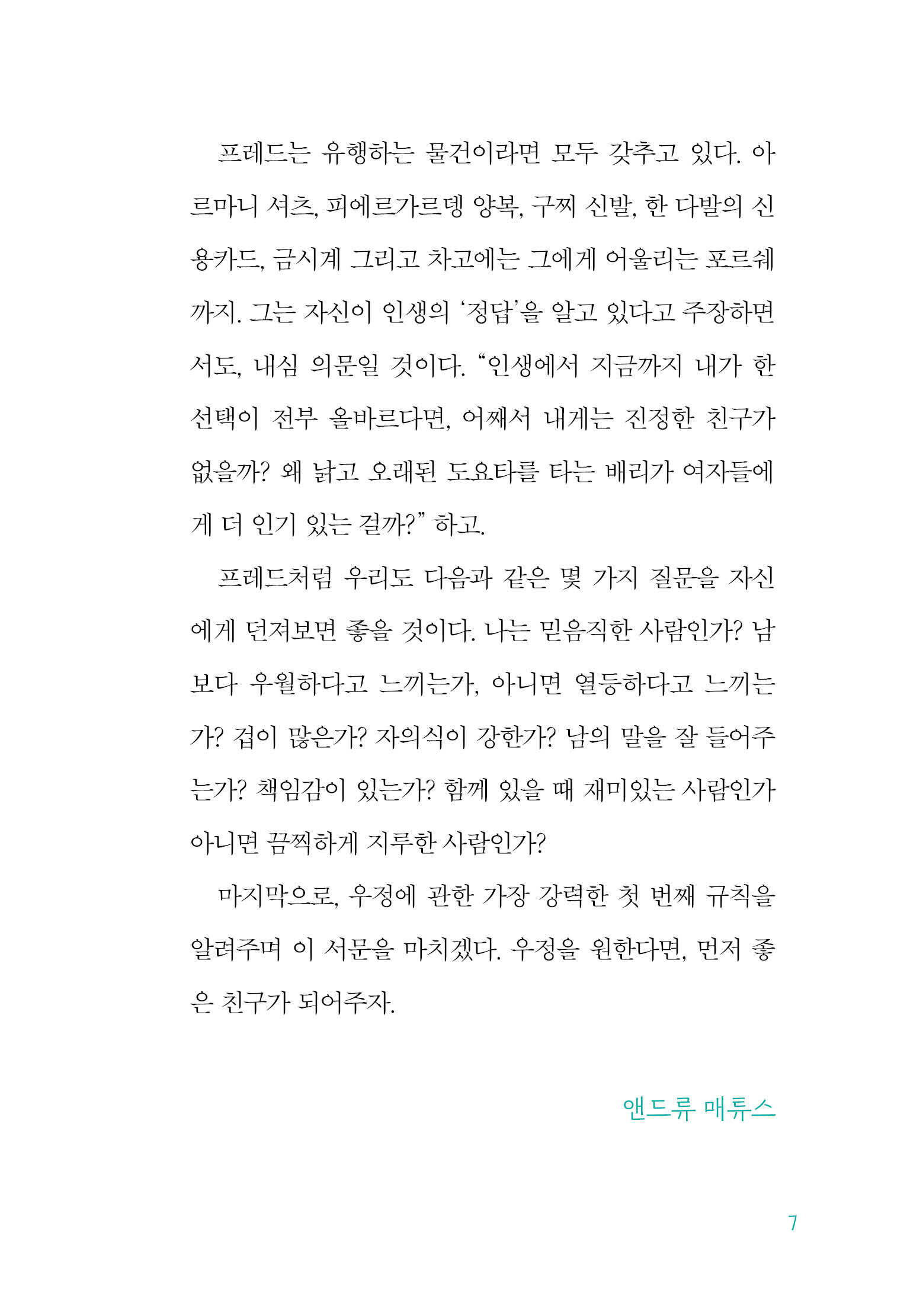 프레드는 유행하는 물건이라면 모두 갖추고 있다. 아르마니 셔츠, 피에르가르뎅 양복, 구찌 신발, 한 다발의 신용카드, 금시계 그리고 차고에는 그에게 어울리는 포르쉐까지. 그는 자신이 인생의 '정답'을 알고 있다고 주장하면서도, 내심 의문일 것이다. "인생에서 지금까지 내가 한 선택이 전부 올바르다면, 어째서 내게는 진정한 친구가 없을까? 왜 낡고 오래된 도요타를 타는 배리가 여자들에게 더 인기 있는 걸까?" 하고.

프레드처럼 우리도 다음과 같은 몇 가지 질문을 자신에게 던져보면 좋을 것이다. 나는 믿음직한 사람인가? 남보다 우월하다고 느끼는가, 아니면 열등하다고 느끼는가? 겁이 많은가? 자의식이 강한가? 남의 말을 잘 들어주는가? 책임감이 있는가? 함께 있을 때 재미있는 사람인가 아니면 끔찍하게 지루한 사람인가?

마지막으로, 우정에 관한 가장 강력한 첫 번째 규칙을 알려주며 이 서문을 마치겠다. 우정을 원한다면, 먼저 좋은 친구가 되어주자.

앤드류 매튜스

7